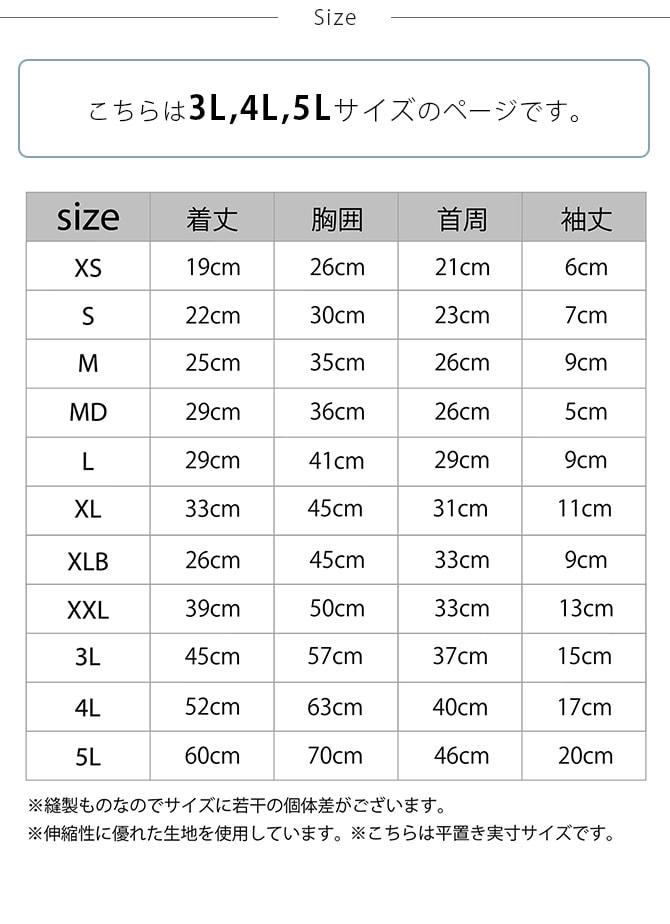 Size

こちらは3L,4L,5Lサイズのページです。

| size | 着丈 | 胸囲 | 首周 | 袖丈 |
|---|---|---|---|---|
| XS | 19cm | 26cm | 21cm | 6cm |
| S | 22cm | 30cm | 23cm | 7cm |
| M | 25cm | 35cm | 26cm | 9cm |
| MD | 29cm | 36cm | 26cm | 5cm |
| L | 29cm | 41cm | 29cm | 9cm |
| XL | 33cm | 45cm | 31cm | 11cm |
| XLB | 26cm | 45cm | 33cm | 9cm |
| XXL | 39cm | 50cm | 33cm | 13cm |
| 3L | 45cm | 57cm | 37cm | 15cm |
| 4L | 52cm | 63cm | 40cm | 17cm |
| 5L | 60cm | 70cm | 46cm | 20cm |

※縫製ものなのでサイズに若干の個体差がございます。
※伸縮性に優れた生地を使用しています。※こちらは平置き実寸サイズです。